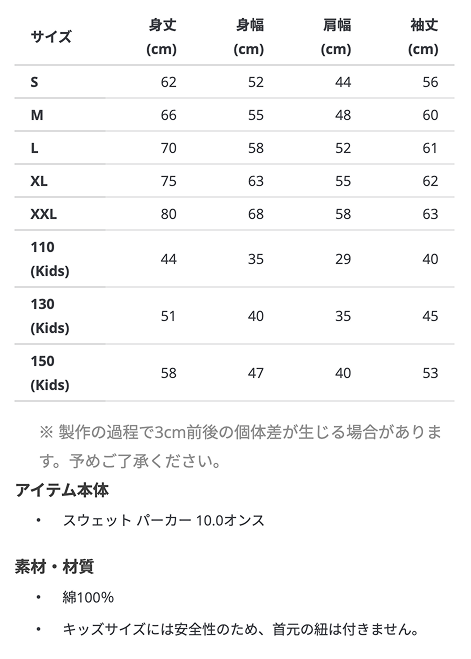 | サイズ | 身丈 (cm) | 身幅 (cm) | 肩幅 (cm) | 袖丈 (cm) |
|---|---|---|---|---|
| S | 62 | 52 | 44 | 56 |
| M | 66 | 55 | 48 | 60 |
| L | 70 | 58 | 52 | 61 |
| XL | 75 | 63 | 55 | 62 |
| XXL | 80 | 68 | 58 | 63 |
| 110 (Kids) | 44 | 35 | 29 | 40 |
| 130 (Kids) | 51 | 40 | 35 | 45 |
| 150 (Kids) | 58 | 47 | 40 | 53 |

※ 製作の過程で3cm前後の個体差が生じる場合があります。予めご了承ください。

アイテム本体

• スウェット パーカー 10.0オンス

素材・材質

• 綿100%

• キッズサイズには安全性のため、首元の紐は付きません。